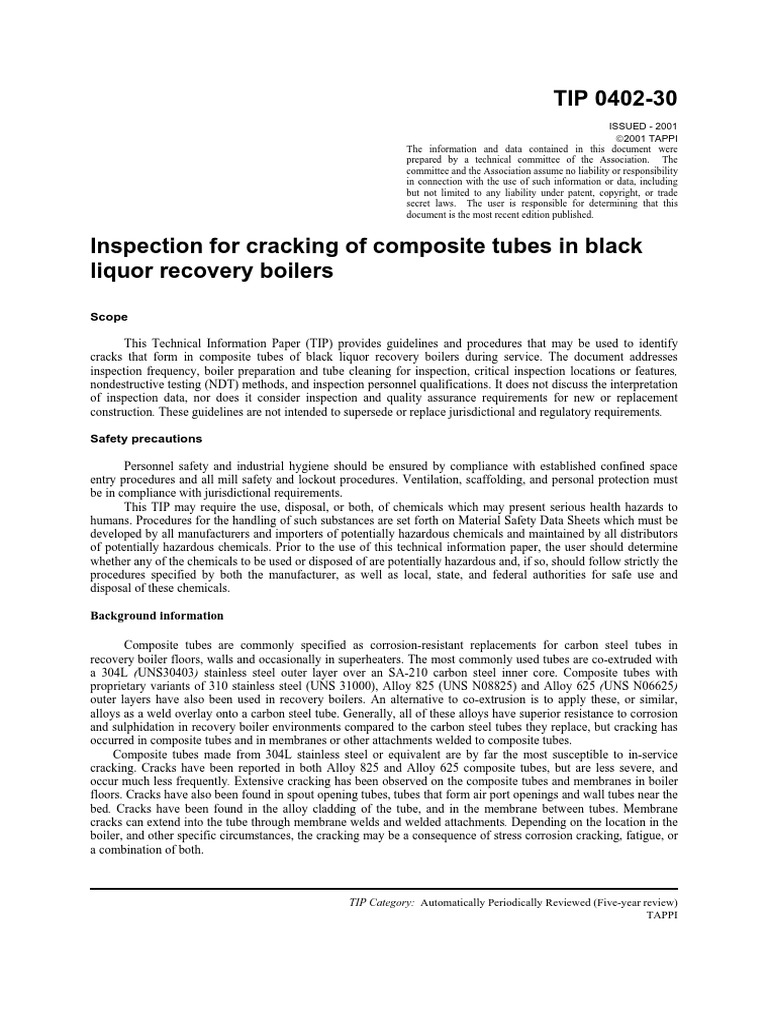 TIP 0402-30

ISSUED - 2001
©2001 TAPPI
The information and data contained in this document were prepared by a technical committee of the Association. The committee and the Association assume no liability or responsibility in connection with the use of such information or data, including but not limited to any liability under patent, copyright, or trade secret laws. The user is responsible for determining that this document is the most recent edition published.

Inspection for cracking of composite tubes in black liquor recovery boilers

Scope

This Technical Information Paper (TIP) provides guidelines and procedures that may be used to identify cracks that form in composite tubes of black liquor recovery boilers during service. The document addresses inspection frequency, boiler preparation and tube cleaning for inspection, critical inspection locations or features, nondestructive testing (NDT) methods, and inspection personnel qualifications. It does not discuss the interpretation of inspection data, nor does it consider inspection and quality assurance requirements for new or replacement construction. These guidelines are not intended to supersede or replace jurisdictional and regulatory requirements.

Safety precautions

Personnel safety and industrial hygiene should be ensured by compliance with established confined space entry procedures and all mill safety and lockout procedures. Ventilation, scaffolding, and personal protection must be in compliance with jurisdictional requirements.
This TIP may require the use, disposal, or both, of chemicals which may present serious health hazards to humans. Procedures for the handling of such substances are set forth on Material Safety Data Sheets which must be developed by all manufacturers and importers of potentially hazardous chemicals and maintained by all distributors of potentially hazardous chemicals. Prior to the use of this technical information paper, the user should determine whether any of the chemicals to be used or disposed of are potentially hazardous and, if so, should follow strictly the procedures specified by both the manufacturer, as well as local, state, and federal authorities for safe use and disposal of these chemicals.

Background information

Composite tubes are commonly specified as corrosion-resistant replacements for carbon steel tubes in recovery boiler floors, walls and occasionally in superheaters. The most commonly used tubes are co-extruded with a 304L (UNS30403) stainless steel outer layer over an SA-210 carbon steel inner core. Composite tubes with proprietary variants of 310 stainless steel (UNS 31000), Alloy 825 (UNS N08825) and Alloy 625 (UNS N06625) outer layers have also been used in recovery boilers. An alternative to co-extrusion is to apply these, or similar, alloys as a weld overlay onto a carbon steel tube. Generally, all of these alloys have superior resistance to corrosion and sulphidation in recovery boiler environments compared to the carbon steel tubes they replace, but cracking has occurred in composite tubes and in membranes or other attachments welded to composite tubes.
Composite tubes made from 304L stainless steel or equivalent are by far the most susceptible to in-service cracking. Cracks have been reported in both Alloy 825 and Alloy 625 composite tubes, but are less severe, and occur much less frequently. Extensive cracking has been observed on the composite tubes and membranes in boiler floors. Cracks have also been found in spout opening tubes, tubes that form air port openings and wall tubes near the bed. Cracks have been found in the alloy cladding of the tube, and in the membrane between tubes. Membrane cracks can extend into the tube through membrane welds and welded attachments. Depending on the location in the boiler, and other specific circumstances, the cracking may be a consequence of stress corrosion cracking, fatigue, or a combination of both.

TIP Category: Automatically Periodically Reviewed (Five-year review)
TAPPI